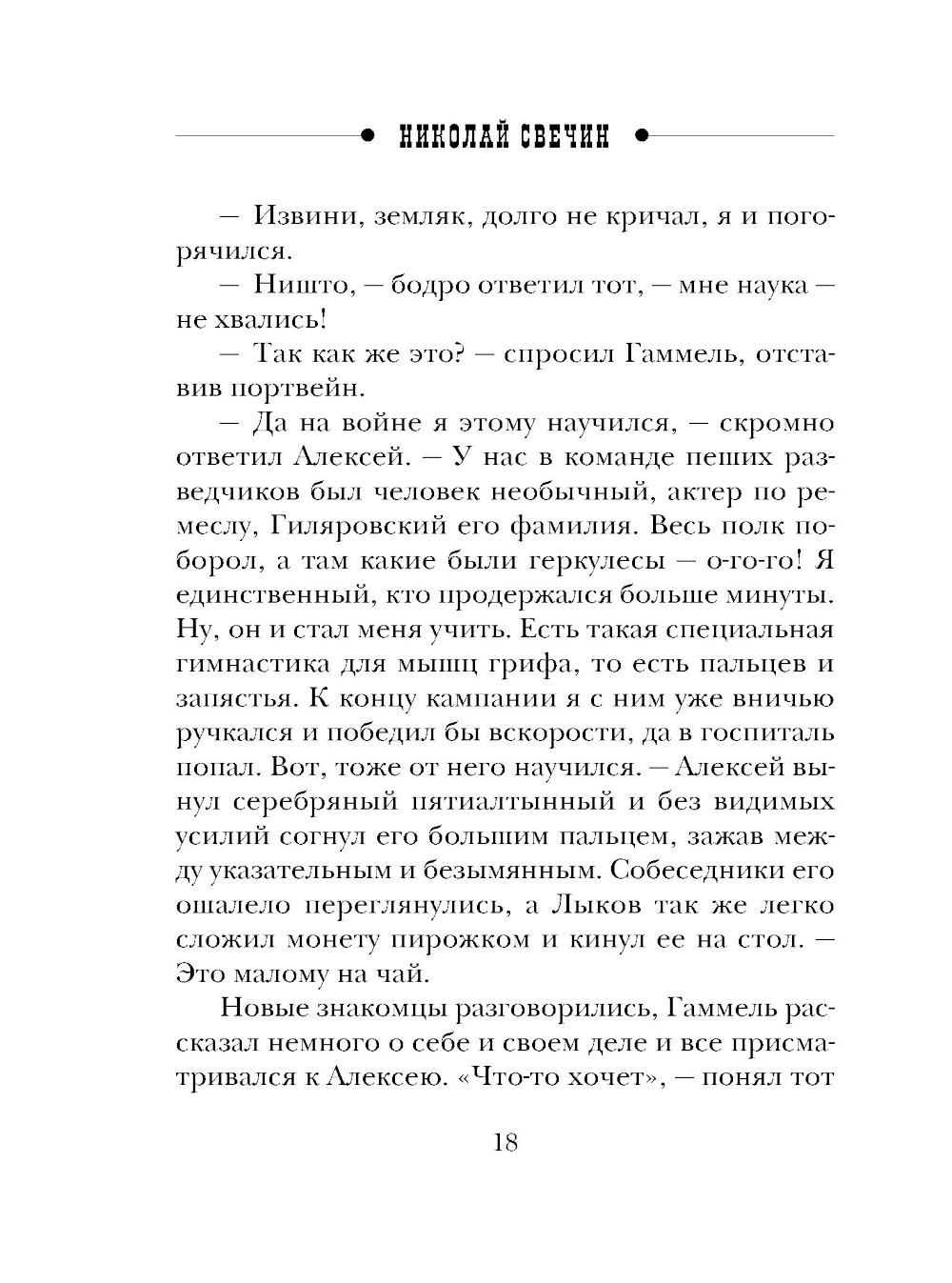 НИКОЛАЙ СВЕЧИН

— Извини, земляк, долго не кричал, я и погорячился.

— Ништо, — бодро ответил тот, — мне наука — не хвались!

— Так как же это? — спросил Гаммель, отставив портвейн.

— Да на войне я этому научился, — скромно ответил Алексей. — У нас в команде пеших разведчиков был человек необычный, актер по ремеслу, Гиляровский его фамилия. Весь полк поборол, а там какие были геркулесы — о-го-го! Я единственный, кто продержался больше минуты. Ну, он и стал меня учить. Есть такая специальная гимнастика для мышц грифа, то есть пальцев и запястья. К концу кампании я с ним уже вничью ручкался и победил бы вскорости, да в госпиталь попал. Вот, тоже от него научился. — Алексей вынул серебряный пятиалтынный и без видимых усилий согнул его большим пальцем, зажав между указательным и безымянным. Собеседники его ошалело переглянулись, а Лыков так же легко сложил монету пирожком и кинул ее на стол. — Это малому на чай.

Новые знакомцы разговорились, Гаммель рассказал немного о себе и своем деле и все присматривался к Алексею. «Что-то хочет», — понял тот

18